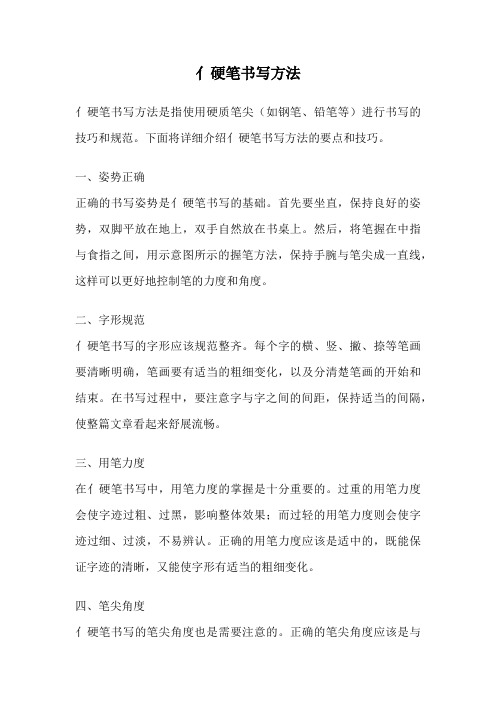 亻硬笔书写方法

亻硬笔书写方法是指使用硬质笔尖（如钢笔、铅笔等）进行书写的技巧和规范。下面将详细介绍亻硬笔书写方法的要点和技巧。

一、姿势正确

正确的书写姿势是亻硬笔书写的基础。首先要坐直，保持良好的姿势，双脚平放在地上，双手自然放在书桌上。然后，将笔握在中指与食指之间，用示意图所示的握笔方法，保持手腕与笔尖成一直线，这样可以更好地控制笔的力度和角度。

二、字形规范

亻硬笔书写的字形应该规范整齐。每个字的横、竖、撇、捺等笔画要清晰明确，笔画要有适当的粗细变化，以及分清楚笔画的开始和结束。在书写过程中，要注意字与字之间的间距，保持适当的间隔，使整篇文章看起来舒展流畅。

三、用笔力度

在亻硬笔书写中，用笔力度的掌握是十分重要的。过重的用笔力度会使字迹过粗、过黑，影响整体效果；而过轻的用笔力度则会使字迹过细、过淡，不易辨认。正确的用笔力度应该是适中的，既能保证字迹的清晰，又能使字形有适当的粗细变化。

四、笔尖角度

亻硬笔书写的笔尖角度也是需要注意的。正确的笔尖角度应该是与